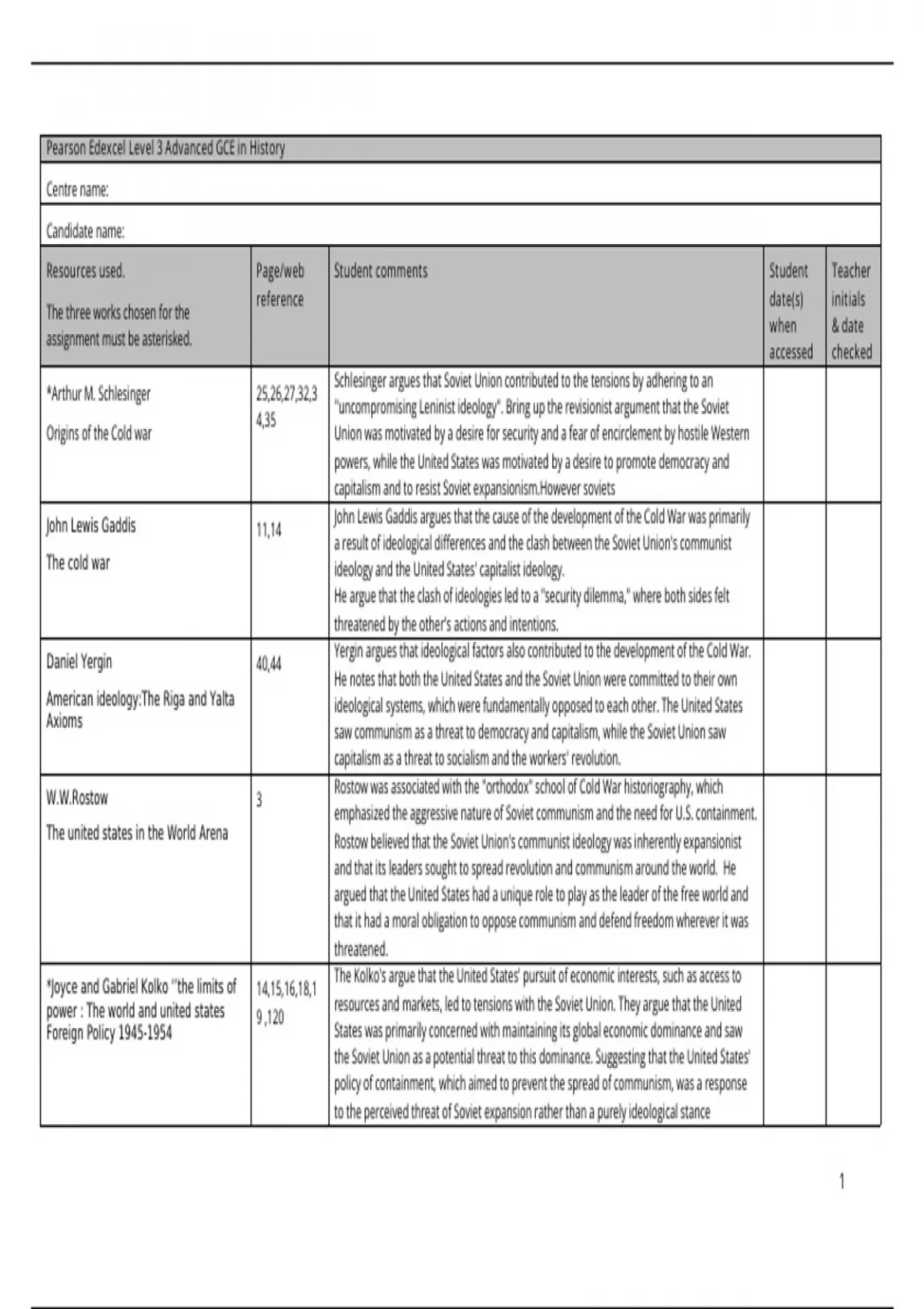 Pearson Edexcel Level 3 Advanced GCE in History

Centre name:

Candidate name:

| Resources used. The three works chosen for the assignment must be asterisked. | Page/web reference | Student comments | Student date(s) when accessed | Teacher initials & date checked |
|---|---|---|---|---|
| *Arthur M. Schlesinger Origins of the Cold war | 25,26,27,32,34,35 | Schlesinger argues that Soviet Union contributed to the tensions by adhering to an "uncompromising Leninist ideology". Bring up the revisionist argument that the Soviet Union was motivated by a desire for security and a fear of encirclement by hostile Western powers, while the United States was motivated by a desire to promote democracy and capitalism and to resist Soviet expansionism.However soviets | | |
| John Lewis Gaddis The cold war | 11,14 | John Lewis Gaddis argues that the cause of the development of the Cold War was primarily a result of ideological differences and the clash between the Soviet Union's communist ideology and the United States' capitalist ideology. He argue that the clash of ideologies led to a "security dilemma," where both sides felt threatened by the other's actions and intentions. | | |
| Daniel Yergin American ideology:The Riga and Yalta Axioms | 40,44 | Yergin argues that ideological factors also contributed to the development of the Cold War. He notes that both the United States and the Soviet Union were committed to their own ideological systems, which were fundamentally opposed to each other. The United States saw communism as a threat to democracy and capitalism, while the Soviet Union saw capitalism as a threat to socialism and the workers' revolution. | | |
| W.W.Rostow The united states in the World Arena | 3 | Rostow was associated with the "orthodox" school of Cold War historiography, which emphasized the aggressive nature of Soviet communism and the need for U.S. containment. Rostow believed that the Soviet Union's communist ideology was inherently expansionist and that its leaders sought to spread revolution and communism around the world. He argued that the United States had a unique role to play as the leader of the free world and that it had a moral obligation to oppose communism and defend freedom wherever it was threatened. | | |
| *Joyce and Gabriel Kolko ''the limits of power : The world and united states Foreign Policy 1945-1954 | 14,15,16,18,19 ,120 | The Kolko's argue that the United States' pursuit of economic interests, such as access to resources and markets, led to tensions with the Soviet Union. They argue that the United States was primarily concerned with maintaining its global economic dominance and saw the Soviet Union as a potential threat to this dominance. Suggesting that the United States' policy of containment, which aimed to prevent the spread of communism, was a response to the perceived threat of Soviet expansion rather than a purely ideological stance | | |

1